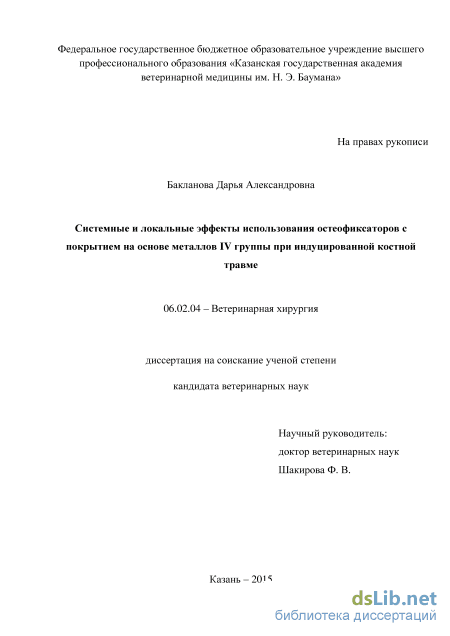 Федеральное государственное бюджетное образовательное учреждение высшего профессионального образования «Казанская государственная академия ветеринарной медицины им. Н. Э. Баумана»

На правах рукописи

Бакланова Дарья Александровна

Системные и локальные эффекты использования остеофиксаторов с покрытием на основе металлов IV группы при индуцированной костной травме

06.02.04 – Ветеринарная хирургия

диссертация на соискание ученой степени

кандидата ветеринарных наук

Научный руководитель:
доктор ветеринарных наук
Шакирова Ф. В.

Казань – 2015

dsLib.net
библиотека диссертаций